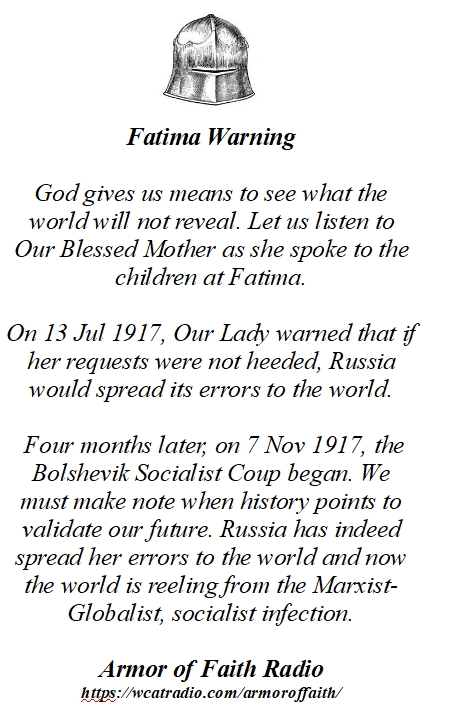 Fatima Warning

God gives us means to see what the world will not reveal. Let us listen to Our Blessed Mother as she spoke to the children at Fatima.

On 13 Jul 1917, Our Lady warned that if her requests were not heeded, Russia would spread its errors to the world.

Four months later, on 7 Nov 1917, the Bolshevik Socialist Coup began. We must make note when history points to validate our future. Russia has indeed spread her errors to the world and now the world is reeling from the Marxist-Globalist, socialist infection.

Armor of Faith Radio
https://wcatradio.com/armoroffaith/